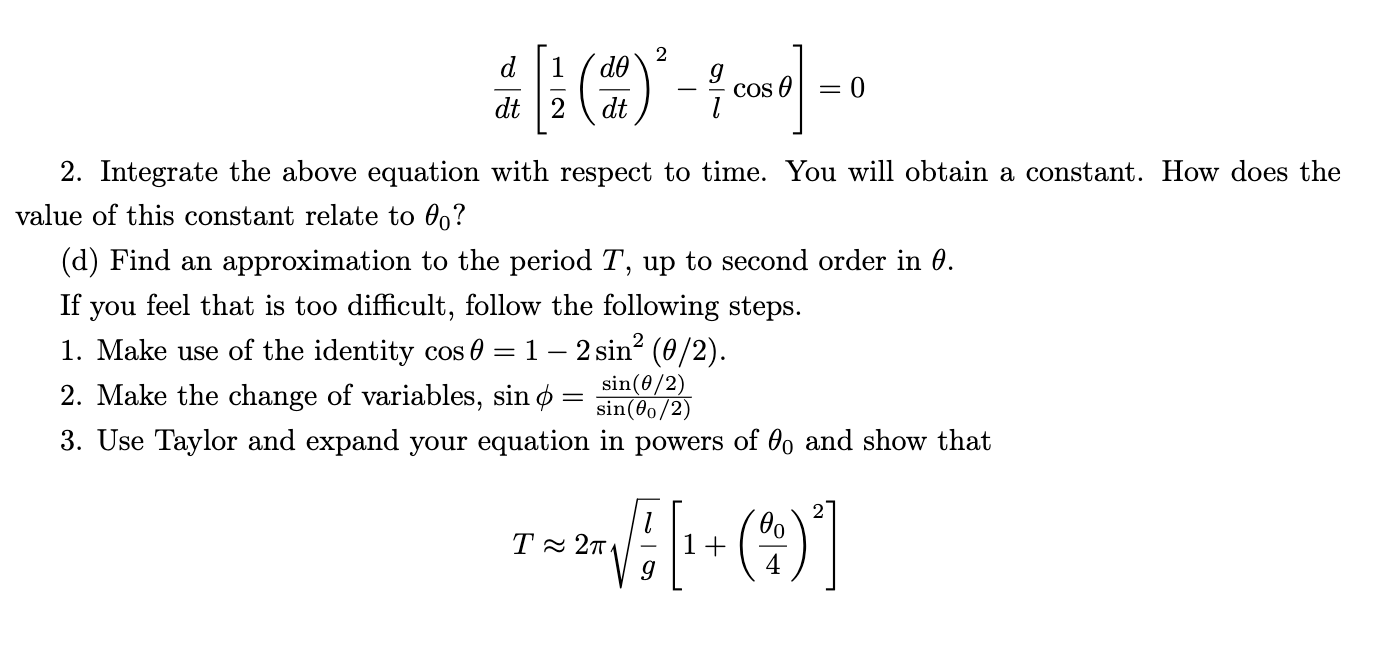 $$\frac{d}{dt}\left[\frac{1}{2}\left(\frac{d\theta}{dt}\right)^2 - \frac{g}{l}\cos\theta\right] = 0$$

2. Integrate the above equation with respect to time. You will obtain a constant. How does the value of this constant relate to $\theta_0$?

(d) Find an approximation to the period $T$, up to second order in $\theta$.

If you feel that is too difficult, follow the following steps.

1. Make use of the identity $\cos\theta = 1 - 2\sin^2(\theta/2)$.

2. Make the change of variables, $\sin\phi = \frac{\sin(\theta/2)}{\sin(\theta_0/2)}$

3. Use Taylor and expand your equation in powers of $\theta_0$ and show that

$$T \approx 2\pi\sqrt{\frac{l}{g}}\left[1 + \left(\frac{\theta_0}{4}\right)^2\right]$$